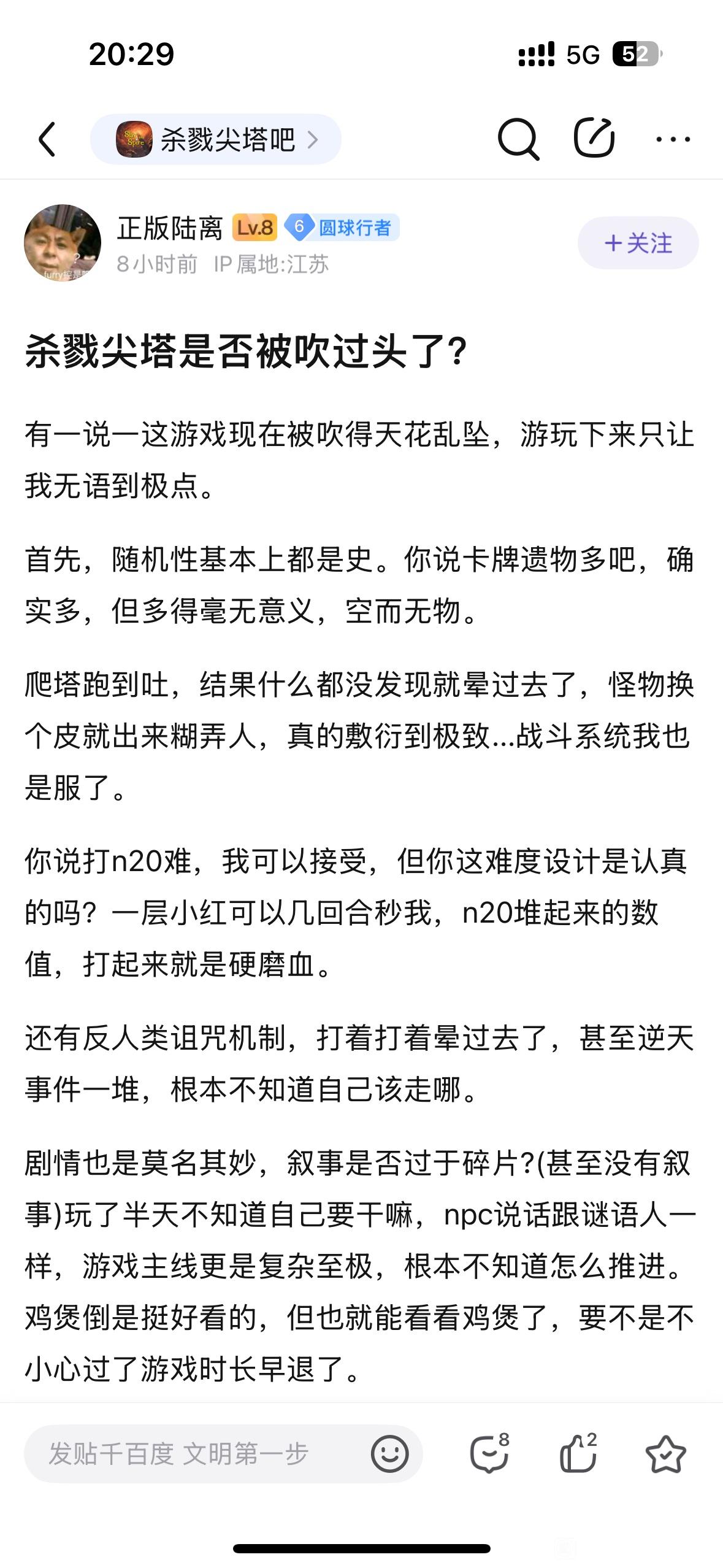 20:29

5G 52

杀戮尖塔吧 >

正版陆离 Lv.8 6 圆球行者

8小时前 IP属地:江苏

+关注

杀戮尖塔是否被吹过头了?

有一说一这游戏现在被吹得天花乱坠，游玩下来只让我无语到极点。

首先，随机性基本上都是史。你说卡牌遗物多吧，确实多，但多得毫无意义，空而无物。

爬塔跑到吐，结果什么都没发现就晕过去了，怪物换个皮就出来糊弄人，真的敷衍到极致...战斗系统我也是服了。

你说打n20难，我可以接受，但你这难度设计是认真的吗？一层小红可以几回合秒我，n20堆起来的数值，打起来就是硬磨血。

还有反人类诅咒机制，打着打着晕过去了，甚至逆天事件一堆，根本不知道自己该走哪。

剧情也是莫名其妙，叙事是否过于碎片?(甚至没有叙事)玩了半天不知道自己要干嘛，npc说话跟谜语人一样，游戏主线更是复杂至极，根本不知道怎么推进。鸡煲倒是挺好看的，但也就能看看鸡煲了，要不是不小心过了游戏时长早退了。

发贴千百度 文明第一步

8

2